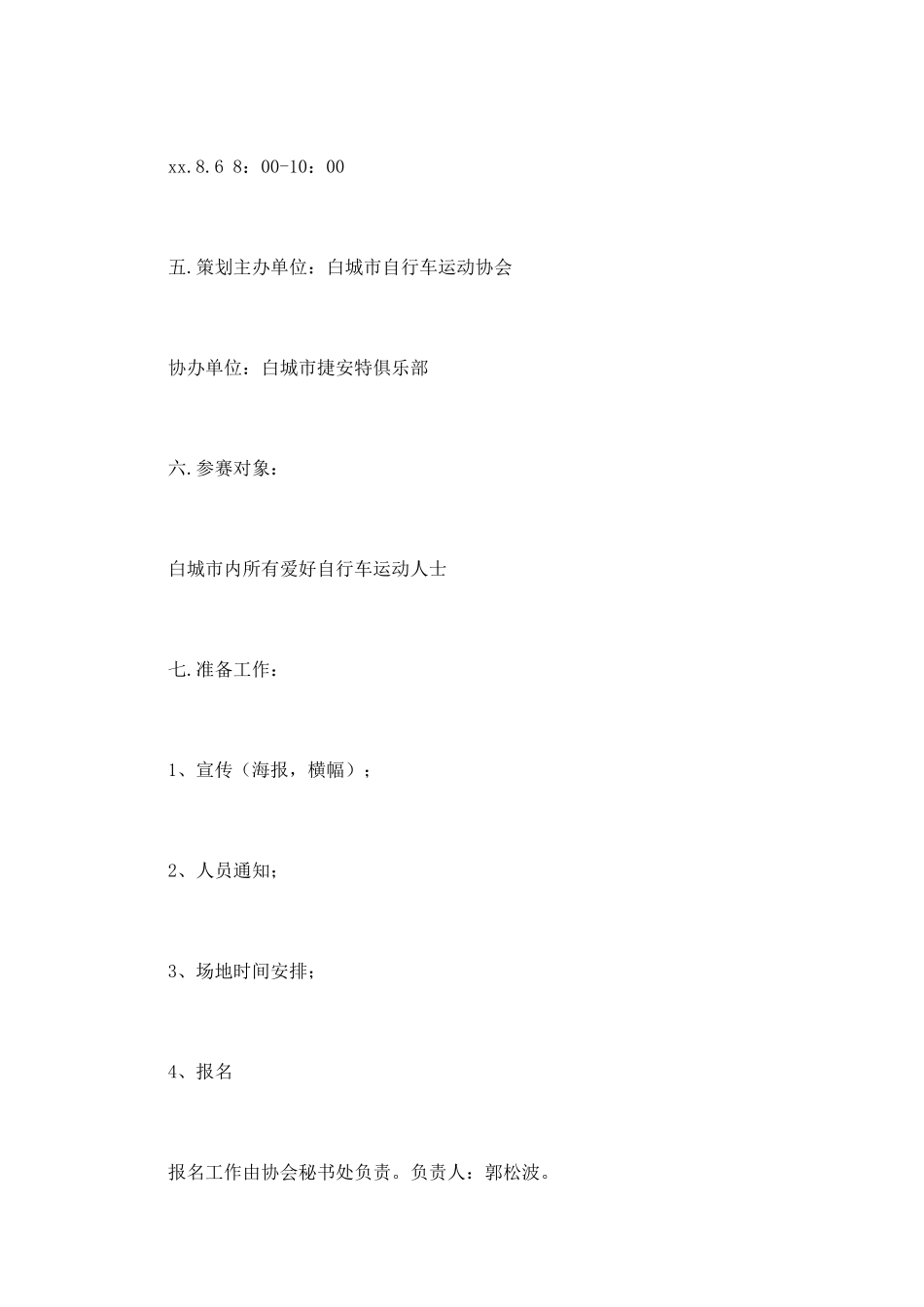 xx.8.6 8：00-10：00

五.策划主办单位：白城市自行车运动协会

协办单位：白城市捷安特俱乐部

六.参赛对象：

白城市内所有爱好自行车运动人士

七.准备工作：

1、宣传（海报，横幅）；

2、人员通知；

3、场地时间安排；

4、报名

报名工作由协会秘书处负责。负责人：郭松波。